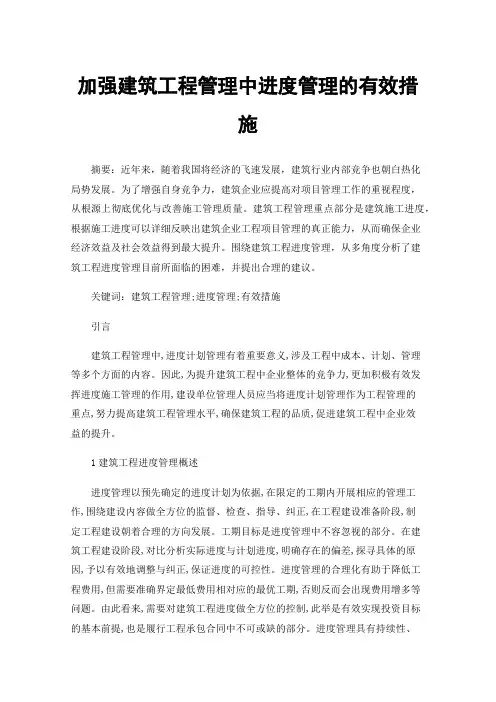 加强建筑工程管理中进度管理的有效措施

摘要：近年来，随着我国将经济的飞速发展，建筑行业内部竞争也朝白热化局势发展。为了增强自身竞争力，建筑企业应提高对项目管理工作的重视程度，从根源上彻底优化与改善施工管理质量。建筑工程管理重点部分是建筑施工进度，根据施工进度可以详细反映出建筑企业工程项目管理的真正能力，从而确保企业经济效益及社会效益得到最大提升。围绕建筑工程进度管理，从多角度分析了建筑工程进度管理目前所面临的困难，并提出合理的建议。

关键词：建筑工程管理;进度管理;有效措施

引言

建筑工程管理中,进度计划管理有着重要意义,涉及工程中成本、计划、管理等多个方面的内容。因此,为提升建筑工程中企业整体的竞争力,更加积极有效发挥进度施工管理的作用,建设单位管理人员应当将进度计划管理作为工程管理的重点,努力提高建筑工程管理水平,确保建筑工程的品质,促进建筑工程中企业效益的提升。

1 建筑工程进度管理概述

进度管理以预先确定的进度计划为依据,在限定的工期内开展相应的管理工作,围绕建设内容做全方位的监督、检查、指导、纠正,在工程建设准备阶段,制定工程建设朝着合理的方向发展。工期目标是进度管理中不容忽视的部分。在建筑工程建设阶段,对比分析实际进度与计划进度,明确存在的偏差,探寻具体的原因,予以有效地调整与纠正,保证进度的可控性。进度管理的合理化有助于降低工程费用,但需要准确界定最低费用相对应的最优工期,否则反而会出现费用增多等问题。由此看来,需要对建筑工程进度做全方位的控制,此举是有效实现投资目标的基本前提,也是履行工程承包合同中不可或缺的部分。进度管理具有持续性、